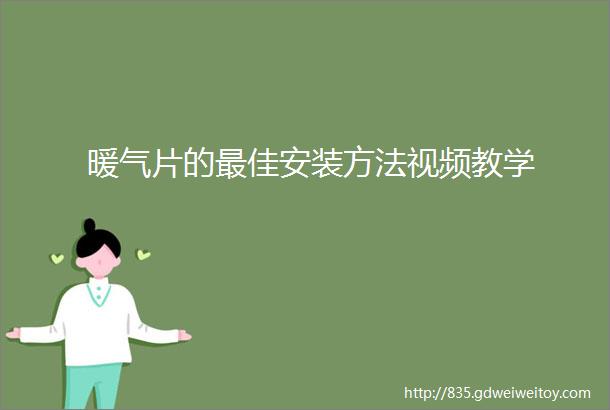 暖气片的最佳安装方法视频教学

http://835.gdweiweitoy.com